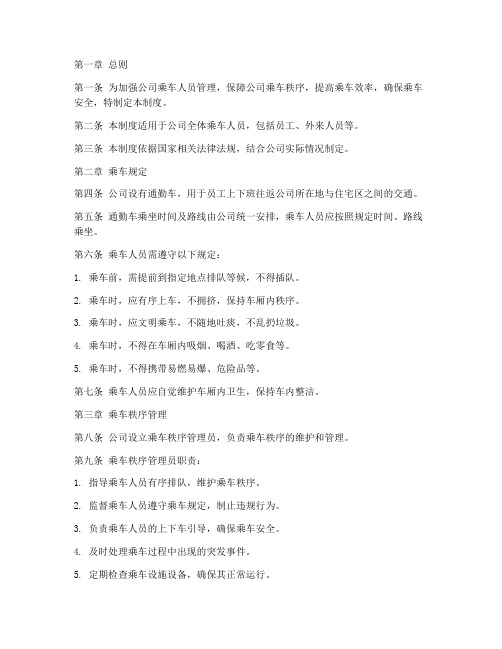 第一章 总则

第一条 为加强公司乘车人员管理，保障公司乘车秩序，提高乘车效率，确保乘车安全，特制定本制度。

第二条 本制度适用于公司全体乘车人员，包括员工、外来人员等。

第三条 本制度依据国家相关法律法规，结合公司实际情况制定。

第二章 乘车规定

第四条 公司设有通勤车，用于员工上下班往返公司所在地与住宅区之间的交通。

第五条 通勤车乘坐时间及路线由公司统一安排，乘车人员应按照规定时间、路线乘坐。

第六条 乘车人员需遵守以下规定：

1. 乘车前，需提前到指定地点排队等候，不得插队。

2. 乘车时，应有序上车，不拥挤，保持车厢内秩序。

3. 乘车时，应文明乘车，不随地吐痰，不乱扔垃圾。

4. 乘车时，不得在车厢内吸烟、喝酒、吃零食等。

5. 乘车时，不得携带易燃易爆、危险品等。

第七条 乘车人员应自觉维护车厢内卫生，保持车内整洁。

第三章 乘车秩序管理

第八条 公司设立乘车秩序管理员，负责乘车秩序的维护和管理。

第九条 乘车秩序管理员职责：

1. 指导乘车人员有序排队，维护乘车秩序。

2. 监督乘车人员遵守乘车规定，制止违规行为。

3. 负责乘车人员的上下车引导，确保乘车安全。

4. 及时处理乘车过程中出现的突发事件。

5. 定期检查乘车设施设备，确保其正常运行。